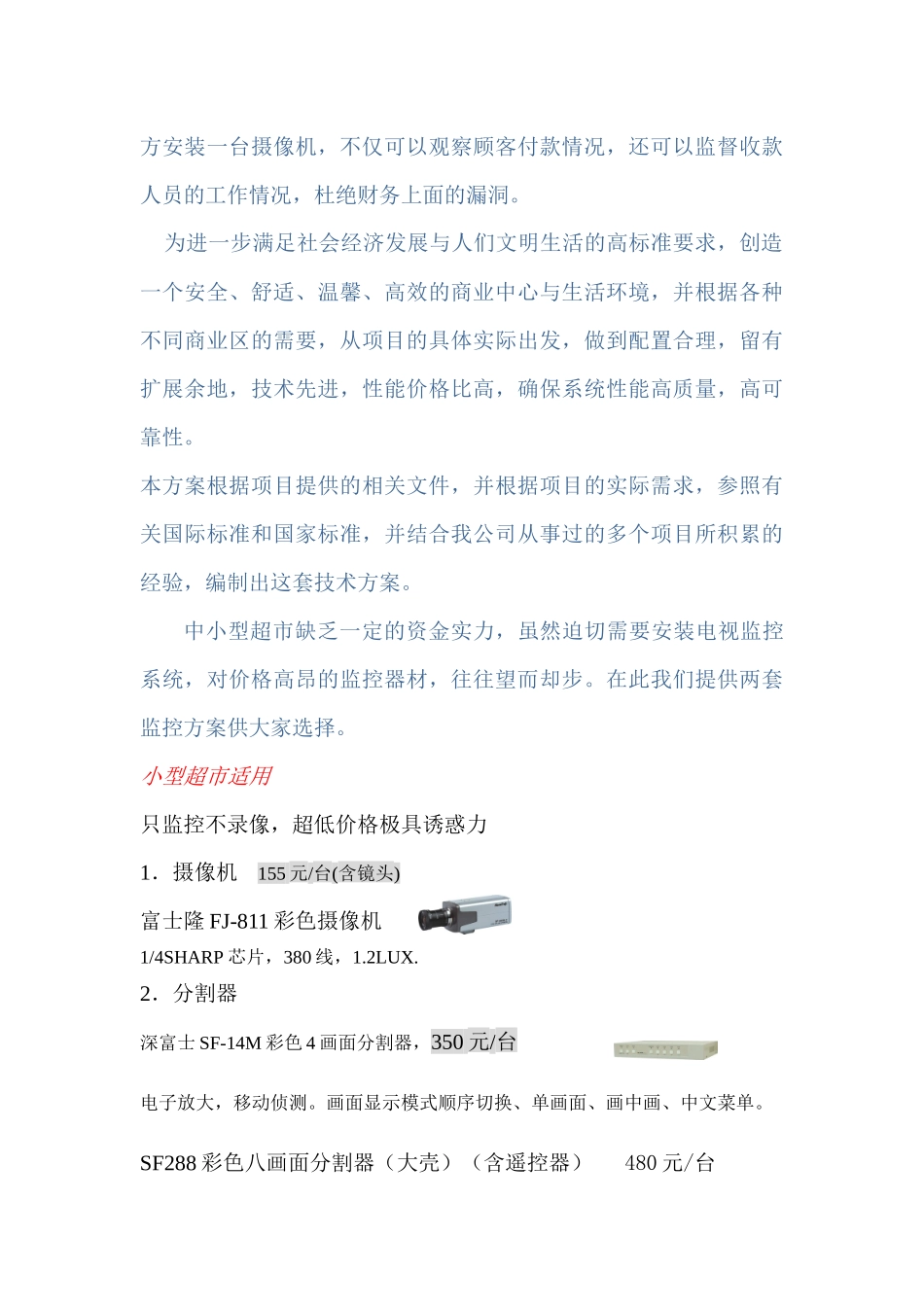 方安装一台摄像机，不仅可以观察顾客付款情况，还可以监督收款人员的工作情况，杜绝财务上面的漏洞。

为进一步满足社会经济发展与人们文明生活的高标准要求，创造一个安全、舒适、温馨、高效的商业中心与生活环境，并根据各种不同商业区的需要，从项目的具体实际出发，做到配置合理，留有扩展余地，技术先进，性能价格比高，确保系统性能高质量，高可靠性。

本方案根据项目提供的相关文件，并根据项目的实际需求，参照有关国际标准和国家标准，并结合我公司从事过的多个项目所积累的经验，编制出这套技术方案。

中小型超市缺乏一定的资金实力，虽然迫切需要安装电视监控系统，对价格高昂的监控器材，往往望而却步。在此我们提供两套监控方案供大家选择。

小型超市适用

只监控不录像，超低价格极具诱惑力

1．摄像机 155 元/台(含镜头)

富士隆 FJ-811 彩色摄像机

1/4SHARP 芯片，380 线，1.2LUX.

2．分割器

深富士 SF-14M 彩色 4 画面分割器，350 元/台

电子放大，移动侦测。画面显示模式顺序切换、单画面、画中画、中文菜单。

SF288 彩色八画面分割器（大壳）（含遥控器） 480 元/台